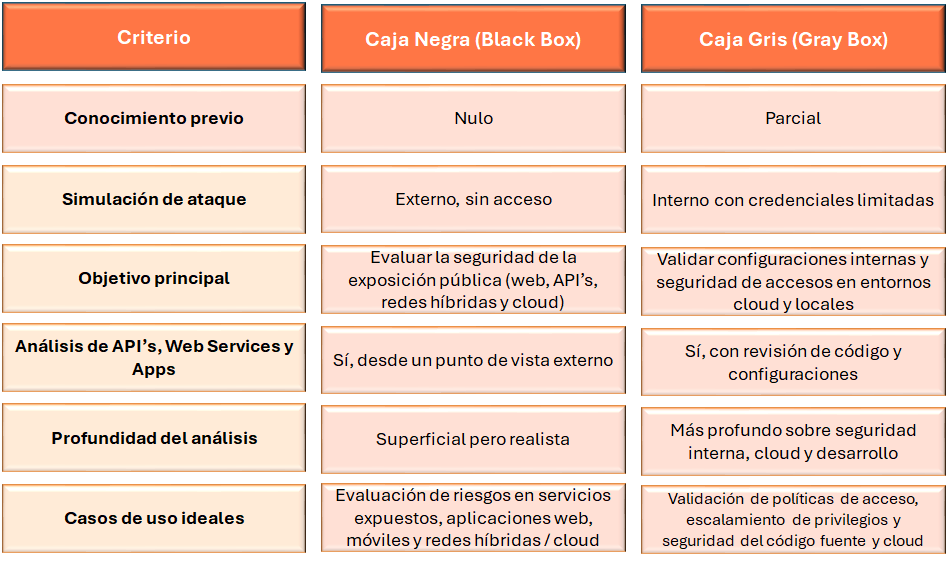 | Criterio | Caja Negra (Black Box) | Caja Gris (Gray Box) |
|---|---|---|
| Conocimiento previo | Nulo | Parcial |
| Simulación de ataque | Externo, sin acceso | Interno con credenciales limitadas |
| Objetivo principal | Evaluar la seguridad de la exposición pública (web, API's, redes híbridas y cloud) | Validar configuraciones internas y seguridad de accesos en entornos cloud y locales |
| Análisis de API's, Web Services y Apps | Sí, desde un punto de vista externo | Sí, con revisión de código y configuraciones |
| Profundidad del análisis | Superficial pero realista | Más profundo sobre seguridad interna, cloud y desarrollo |
| Casos de uso ideales | Evaluación de riesgos en servicios expuestos, aplicaciones web, móviles y redes híbridas / cloud | Validación de políticas de acceso, escalamiento de privilegios y seguridad del código fuente y cloud |